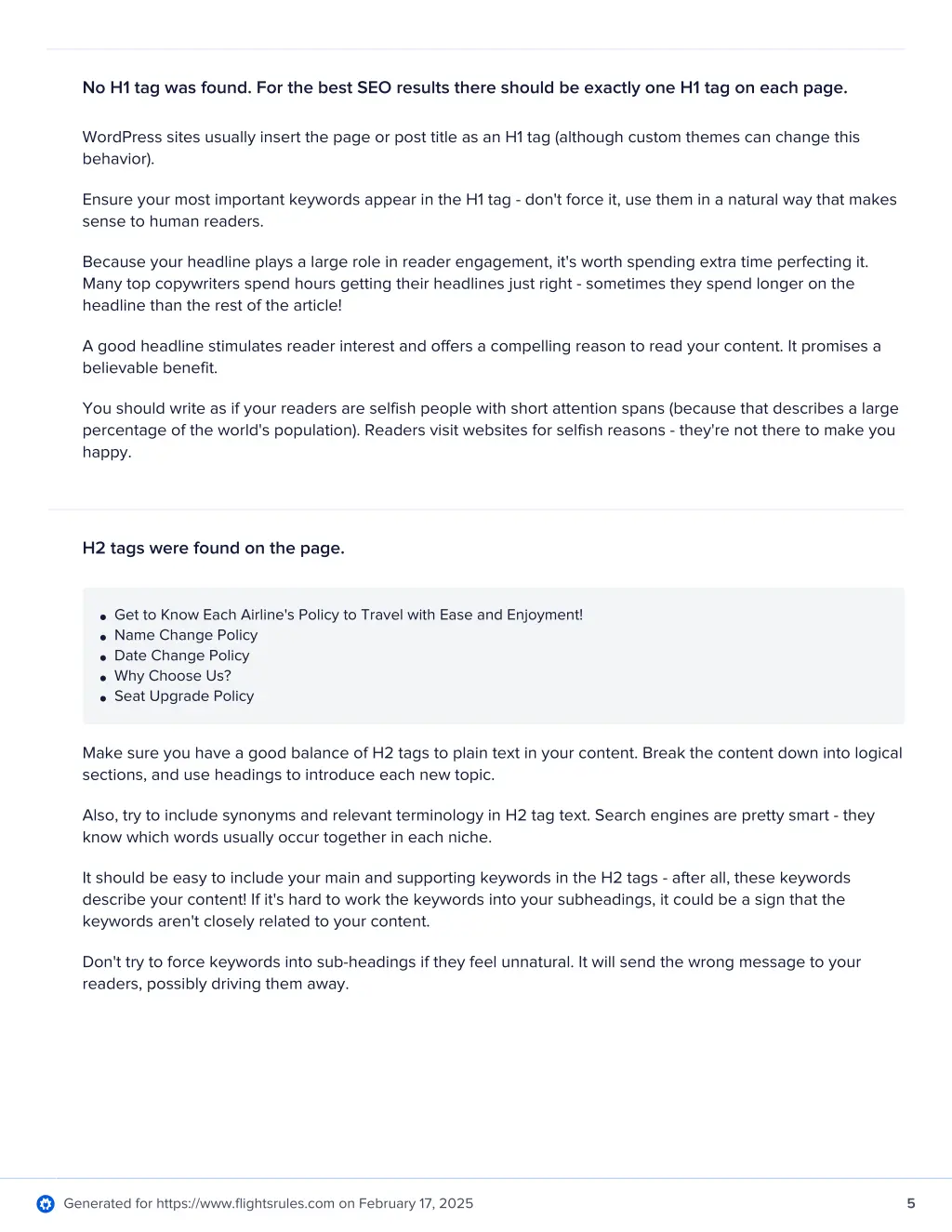 No H1 tag was found. For the best SEO results there should be exactly one H1 tag on each page.

WordPress sites usually insert the page or post title as an H1 tag (although custom themes can change this behavior).

Ensure your most important keywords appear in the H1 tag - don't force it, use them in a natural way that makes sense to human readers.

Because your headline plays a large role in reader engagement, it's worth spending extra time perfecting it. Many top copywriters spend hours getting their headlines just right - sometimes they spend longer on the headline than the rest of the article!

A good headline stimulates reader interest and offers a compelling reason to read your content. It promises a believable benefit.

You should write as if your readers are selfish people with short attention spans (because that describes a large percentage of the world's population). Readers visit websites for selfish reasons - they're not there to make you happy.

H2 tags were found on the page.

- Get to Know Each Airline's Policy to Travel with Ease and Enjoyment!
- Name Change Policy
- Date Change Policy
- Why Choose Us?
- Seat Upgrade Policy

Make sure you have a good balance of H2 tags to plain text in your content. Break the content down into logical sections, and use headings to introduce each new topic.

Also, try to include synonyms and relevant terminology in H2 tag text. Search engines are pretty smart - they know which words usually occur together in each niche.

It should be easy to include your main and supporting keywords in the H2 tags - after all, these keywords describe your content! If it's hard to work the keywords into your subheadings, it could be a sign that the keywords aren't closely related to your content.

Don't try to force keywords into sub-headings if they feel unnatural. It will send the wrong message to your readers, possibly driving them away.

Generated for https://www.flightsrules.com on February 17, 2025

5